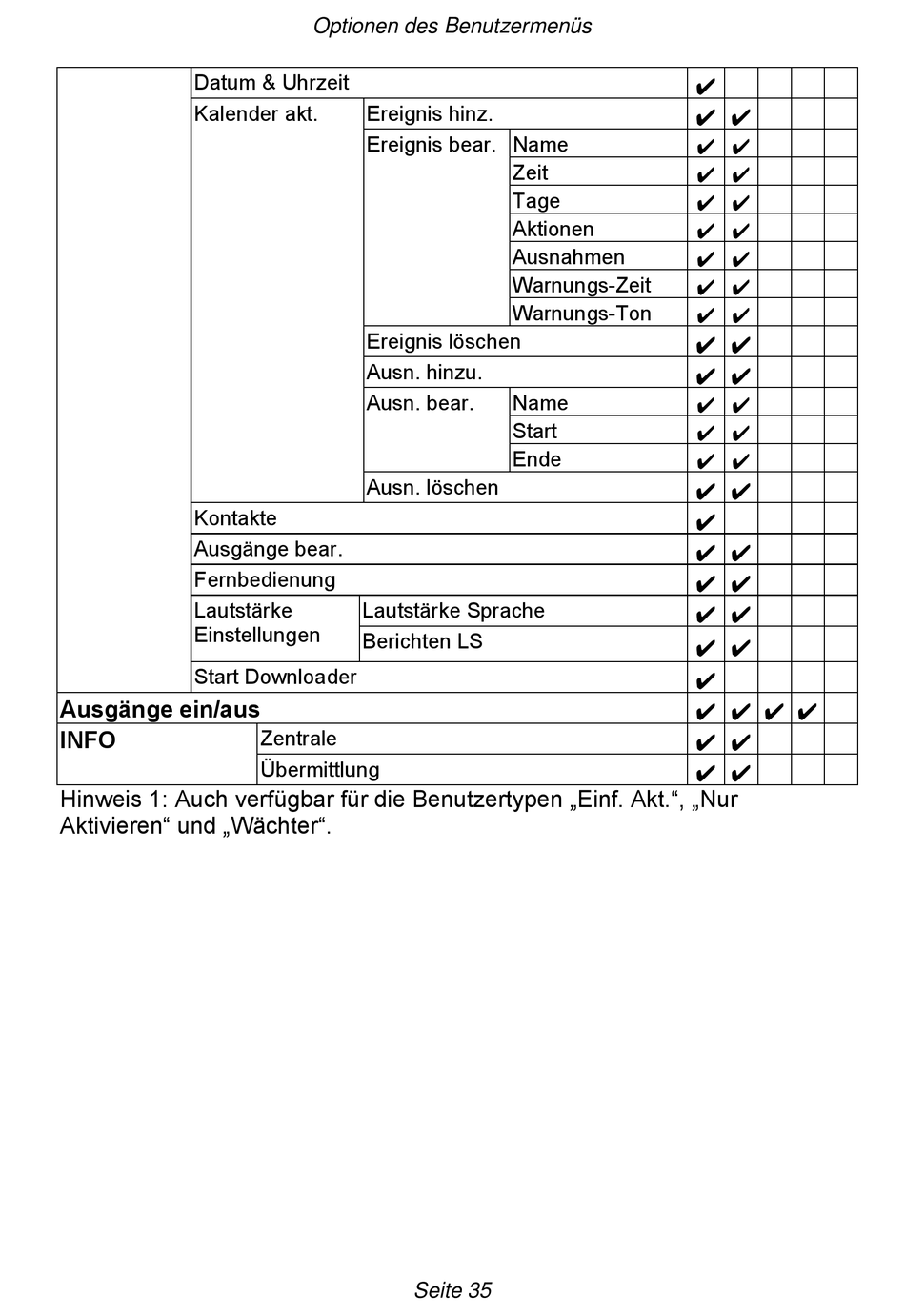 Optionen des Benutzermenüs

| | | | | | | | | |
|---|---|---|---|---|---|---|---|---|
| | Datum & Uhrzeit | | | ✔ | | | | |
| | Kalender akt. | Ereignis hinz. | | ✔ | ✔ | | | |
| | | Ereignis bear. | Name | ✔ | ✔ | | | |
| | | | Zeit | ✔ | ✔ | | | |
| | | | Tage | ✔ | ✔ | | | |
| | | | Aktionen | ✔ | ✔ | | | |
| | | | Ausnahmen | ✔ | ✔ | | | |
| | | | Warnungs-Zeit | ✔ | ✔ | | | |
| | | | Warnungs-Ton | ✔ | ✔ | | | |
| | | Ereignis löschen | | ✔ | ✔ | | | |
| | | Ausn. hinzu. | | ✔ | ✔ | | | |
| | | Ausn. bear. | Name | ✔ | ✔ | | | |
| | | | Start | ✔ | ✔ | | | |
| | | | Ende | ✔ | ✔ | | | |
| | | Ausn. löschen | | ✔ | ✔ | | | |
| | Kontakte | | | ✔ | | | | |
| | Ausgänge bear. | | | ✔ | ✔ | | | |
| | Fernbedienung | | | ✔ | ✔ | | | |
| | Lautstärke Einstellungen | Lautstärke Sprache | | ✔ | ✔ | | | |
| | | Berichten LS | | ✔ | ✔ | | | |
| | Start Downloader | | | ✔ | | | | |
| **Ausgänge ein/aus** | | | | ✔ | ✔ | ✔ | ✔ | |
| **INFO** | Zentrale | | | ✔ | ✔ | | | |
| | Übermittlung | | | ✔ | ✔ | | | |

Hinweis 1: Auch verfügbar für die Benutzertypen „Einf. Akt.“, „Nur Aktivieren“ und „Wächter“.

Seite 35